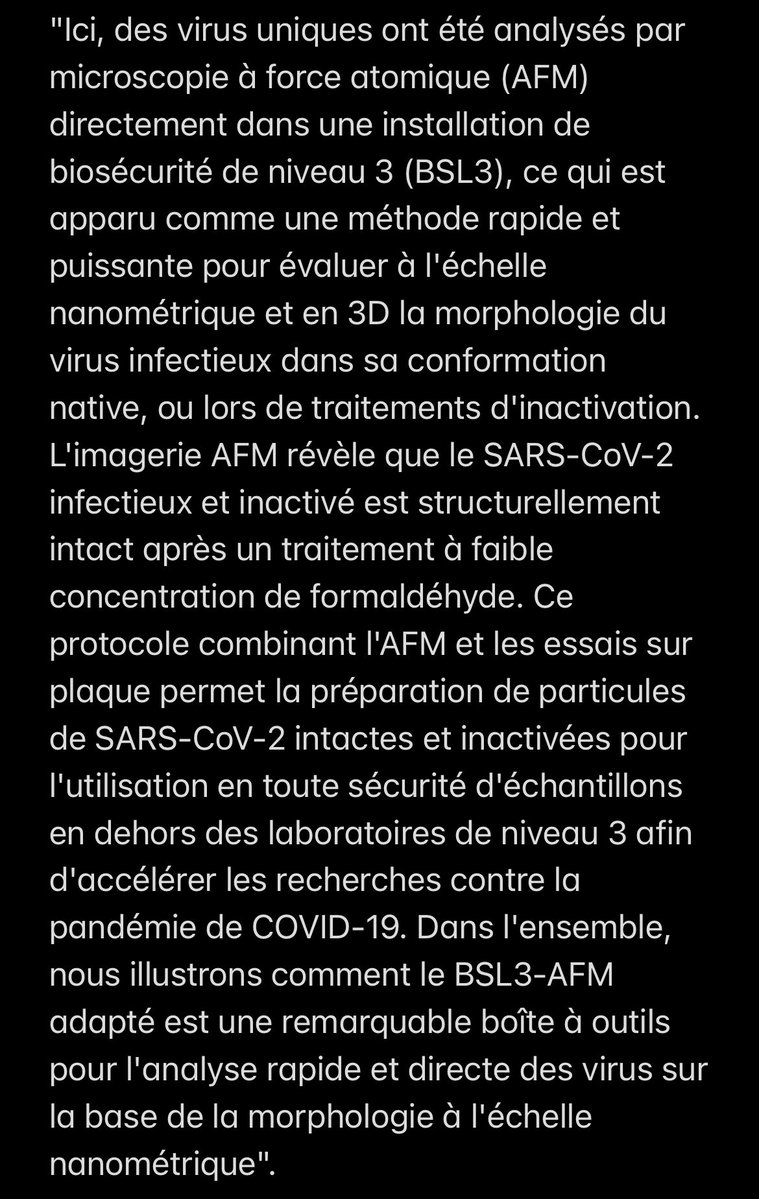 "Ici, des virus uniques ont été analysés par microscopie à force atomique (AFM) directement dans une installation de biosécurité de niveau 3 (BSL3), ce qui est apparu comme une méthode rapide et puissante pour évaluer à l'échelle nanométrique et en 3D la morphologie du virus infectieux dans sa conformation native, ou lors de traitements d'inactivation. L'imagerie AFM révèle que le SARS-CoV-2 infectieux et inactivé est structurellement intact après un traitement à faible concentration de formaldéhyde. Ce protocole combinant l'AFM et les essais sur plaque permet la préparation de particules de SARS-CoV-2 intactes et inactivées pour l'utilisation en toute sécurité d'échantillons en dehors des laboratoires de niveau 3 afin d'accélérer les recherches contre la pandémie de COVID-19. Dans l'ensemble, nous illustrons comment le BSL3-AFM adapté est une remarquable boîte à outils pour l'analyse rapide et directe des virus sur la base de la morphologie à l'échelle nanométrique".